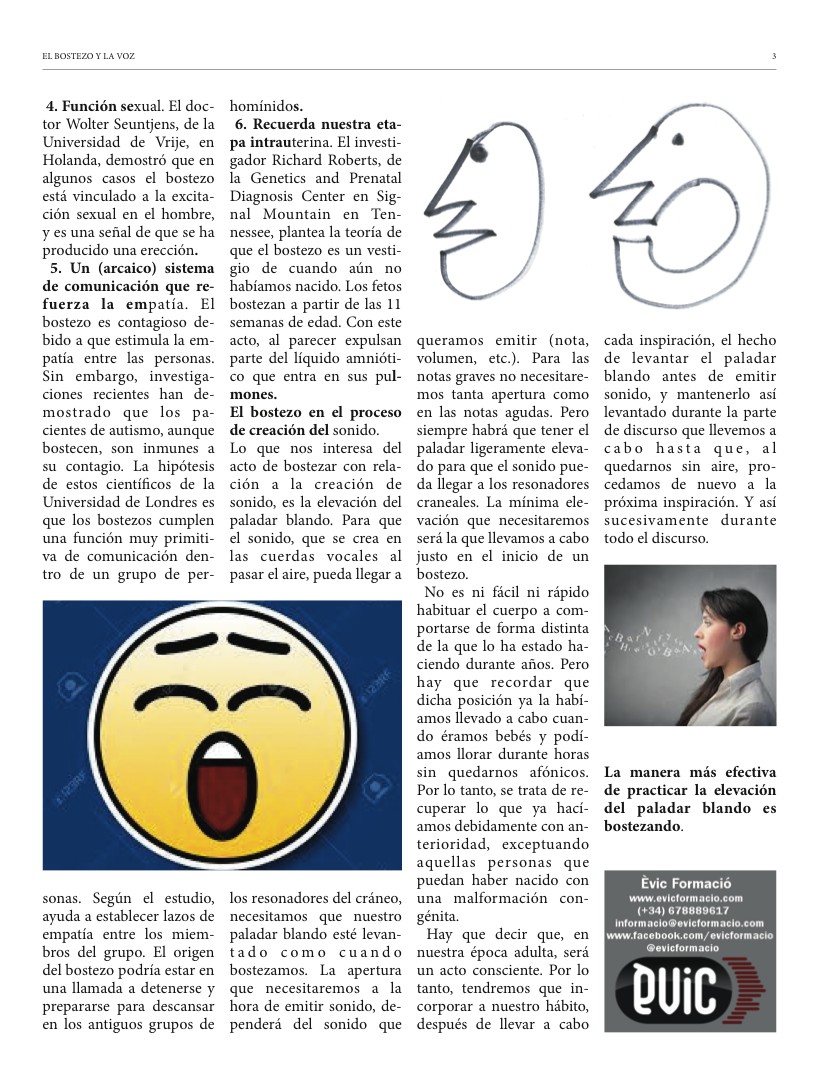 EL BOSTEZO Y LA VOZ

3

4. Función sexual. El doctor Wolter Seuntjens, de la Universidad de Vrije, en Holanda, demostró que en algunos casos el bostezo está vinculado a la excitación sexual en el hombre, y es una señal de que se ha producido una erección.

5. Un (arcaico) sistema de comunicación que refuerza la empatía. El bostezo es contagioso debido a que estimula la empatía entre las personas. Sin embargo, investigaciones recientes han demostrado que los pacientes de autismo, aunque bostecen, son inmunes a su contagio. La hipótesis de estos científicos de la Universidad de Londres es que los bostezos cumplen una función muy primitiva de comunicación dentro de un grupo de personas. Según el estudio, ayuda a establecer lazos de empatía entre los miembros del grupo. El origen del bostezo podría estar en una llamada a detenerse y prepararse para descansar en los antiguos grupos de homínidos.

6. Recuerda nuestra etapa intrauterina. El investigador Richard Roberts, de la Genetics and Prenatal Diagnosis Center en Signal Mountain en Tennessee, plantea la teoría de que el bostezo es un vestigio de cuando aún no habíamos nacido. Los fetos bostezan a partir de las 11 semanas de edad. Con este acto, al parecer expulsan parte del líquido amniótico que entra en sus pulmones.

El bostezo en el proceso de creación del sonido.

Lo que nos interesa del acto de bostezar con relación a la creación de sonido, es la elevación del paladar blando. Para que el sonido, que se crea en las cuerdas vocales al pasar el aire, pueda llegar a los resonadores del cráneo, necesitamos que nuestro paladar blando esté levantado como cuando bostezamos. La apertura que necesitaremos a la hora de emitir sonido, dependerá del sonido que queramos emitir (nota, volumen, etc.). Para las notas graves no necesitaremos tanta apertura como en las notas agudas. Pero siempre habrá que tener el paladar ligeramente elevado para que el sonido pueda llegar a los resonadores craneales. La mínima elevación que necesitaremos será la que llevamos a cabo justo en el inicio de un bostezo.

No es ni fácil ni rápido habituar el cuerpo a comportarse de forma distinta de la que lo ha estado haciendo durante años. Pero hay que recordar que dicha posición ya la habíamos llevado a cabo cuando éramos bebés y podíamos llorar durante horas sin quedarnos afónicos. Por lo tanto, se trata de recuperar lo que ya hacíamos debidamente con anterioridad, exceptuando aquellas personas que puedan haber nacido con una malformación congénita.

Hay que decir que, en nuestra época adulta, será un acto consciente. Por lo tanto, tendremos que incorporar a nuestro hábito, después de llevar a cabo cada inspiración, el hecho de levantar el paladar blando antes de emitir sonido, y mantenerlo así levantado durante la parte de discurso que llevemos a cabo hasta que, al quedarnos sin aire, procedamos de nuevo a la próxima inspiración. Y así sucesivamente durante todo el discurso.

La manera más efectiva de practicar la elevación del paladar blando es bostezando.

Èvic Formació
www.evicformacio.com
(+34) 678889617
informacio@evicformacio.com
www.facebook.com/evicformacio
@evicformacio
EVIC